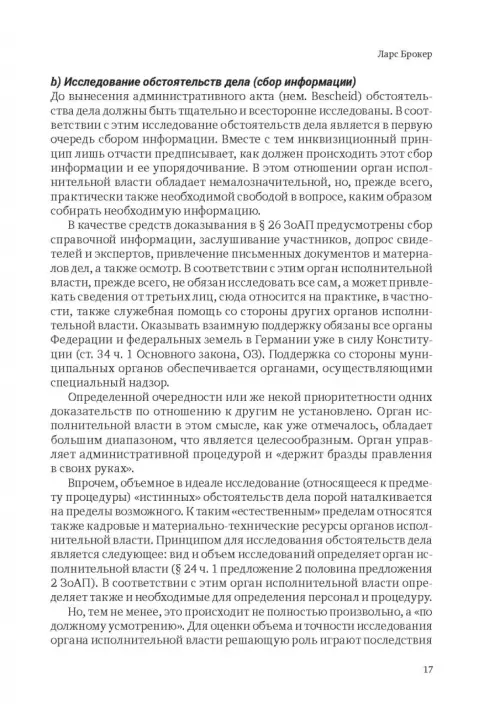 Ларс Брокер

b) Исследование обстоятельств дела (сбор информации)
До вынесения административного акта (нем. Bescheid) обстоятельства дела должны быть тщательно и всесторонне исследованы. В соответствии с этим исследование обстоятельств дела является в первую очередь сбором информации. Вместе с тем инквизиционный принцип лишь отчасти предписывает, как должен происходить этот сбор информации и ее упорядочивание. В этом отношении орган исполнительной власти обладает немалозначительной, но, прежде всего, практически также необходимой свободой в вопросе, каким образом собирать необходимую информацию.

В качестве средств доказывания в § 26 ЗоАП предусмотрены сбор справочной информации, заслушивание участников, допрос свидетелей и экспертов, привлечение письменных документов и материалов дел, а также осмотр. В соответствии с этим орган исполнительной власти, прежде всего, не обязан исследовать все сам, а может привлекать сведения от третьих лиц, сюда относится на практике, в частности, также служебная помощь со стороны других органов исполнительной власти. Оказывать взаимную поддержку обязаны все органы Федерации и федеральных земель в Германии уже в силу Конституции (ст. 34 ч. 1 Основного закона, ОЗ). Поддержка со стороны муниципальных органов обеспечивается органами, осуществляющими специальный надзор.

Определенной очередности или же некой приоритетности одних доказательств по отношению к другим не установлено. Орган исполнительной власти в этом смысле, как уже отмечалось, обладает большим диапазоном, что является целесообразным. Орган управляет административной процедурой и «держит бразды правления в своих руках».

Впрочем, объемное в идеале исследование (относящееся к предмету процедуры) «истинных» обстоятельств дела порой наталкивается на пределы возможного. К таким «естественным» пределам относятся также кадровые и материально-технические ресурсы органов исполнительной власти. Принципом для исследования обстоятельств дела является следующее: вид и объем исследований определяет орган исполнительной власти (§ 24 ч. 1 предложение 2 половина предложения 2 ЗоАП). В соответствии с этим орган исполнительной власти определяет также и необходимые для определения персонал и процедуру.

Но, тем не менее, это происходит не полностью произвольно, а «по должному усмотрению». Для оценки объема и точности исследования органа исполнительной власти решающую роль играют последствия

17